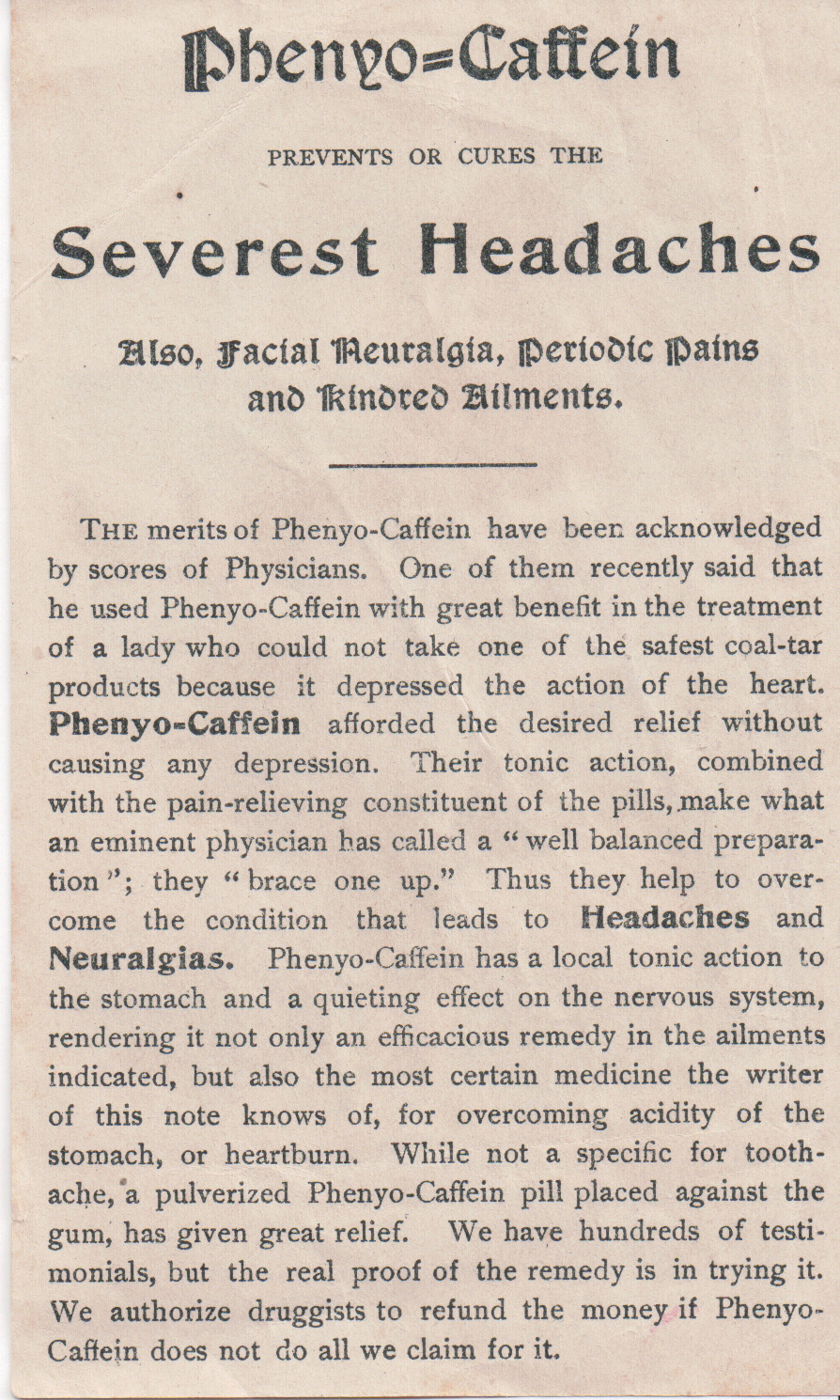 Phenyo=Caffein

PREVENTS OR CURES THE

Severest Headaches

Also, Facial Neuralgia, Periodic Pains and Kindred Ailments.

THE merits of Phenyo-Caffein have been acknowledged by scores of Physicians. One of them recently said that he used Phenyo-Caffein with great benefit in the treatment of a lady who could not take one of the safest coal-tar products because it depressed the action of the heart. Phenyo-Caffein afforded the desired relief without causing any depression. Their tonic action, combined with the pain-relieving constituent of the pills, make what an eminent physician has called a "well balanced preparation"; they "brace one up." Thus they help to overcome the condition that leads to Headaches and Neuralgias. Phenyo-Caffein has a local tonic action to the stomach and a quieting effect on the nervous system, rendering it not only an efficacious remedy in the ailments indicated, but also the most certain medicine the writer of this note knows of, for overcoming acidity of the stomach, or heartburn. While not a specific for toothache, a pulverized Phenyo-Caffein pill placed against the gum, has given great relief. We have hundreds of testimonials, but the real proof of the remedy is in trying it. We authorize druggists to refund the money if Phenyo-Caffein does not do all we claim for it.